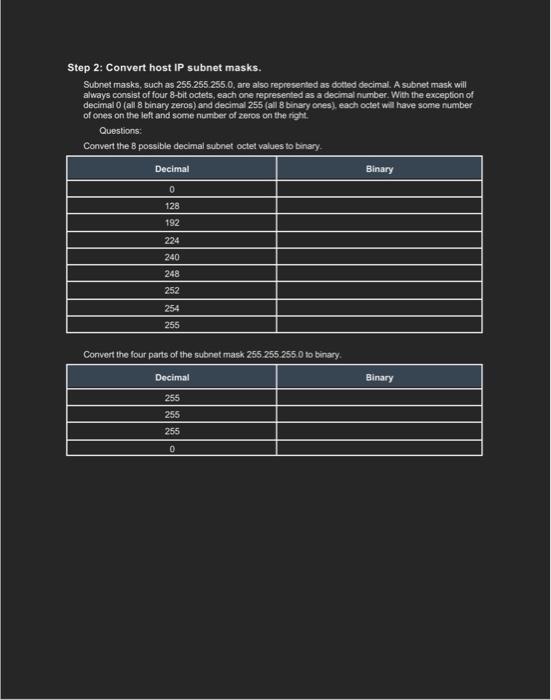 Step 2: Convert host IP subnet masks.

Subnet masks, such as 255.255.255.0, are also represented as dotted decimal. A subnet mask will always consist of four 8-bit octets, each one represented as a decimal number. With the exception of decimal 0 (all 8 binary zeros) and decimal 255 (all 8 binary ones), each octet will have some number of ones on the left and some number of zeros on the right.

Questions:

Convert the 8 possible decimal subnet octet values to binary.

| Decimal | Binary |
|---|---|
| 0 | |
| 128 | |
| 192 | |
| 224 | |
| 240 | |
| 248 | |
| 252 | |
| 254 | |
| 255 | |

Convert the four parts of the subnet mask 255.255.255.0 to binary.

| Decimal | Binary |
|---|---|
| 255 | |
| 255 | |
| 255 | |
| 0 | |